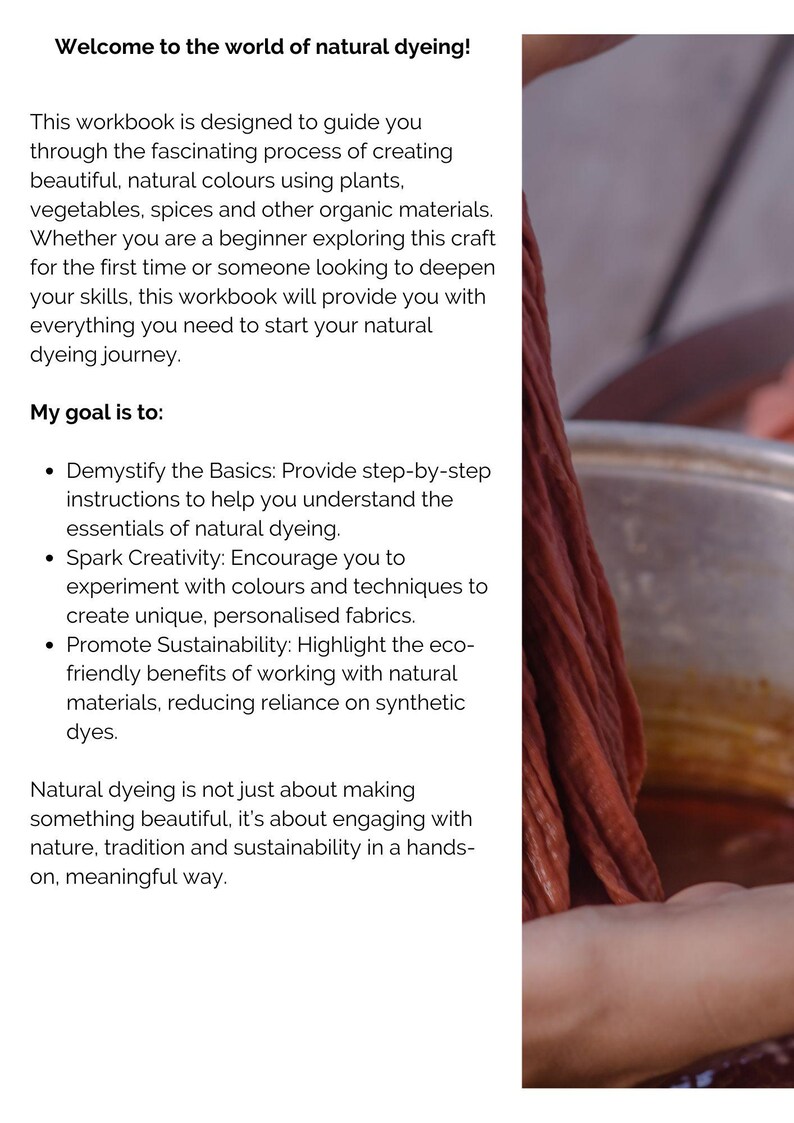 Welcome to the world of natural dyeing!

This workbook is designed to guide you through the fascinating process of creating beautiful, natural colours using plants, vegetables, spices and other organic materials. Whether you are a beginner exploring this craft for the first time or someone looking to deepen your skills, this workbook will provide you with everything you need to start your natural dyeing journey.

My goal is to:

• Demystify the Basics: Provide step-by-step instructions to help you understand the essentials of natural dyeing.
• Spark Creativity: Encourage you to experiment with colours and techniques to create unique, personalised fabrics.
• Promote Sustainability: Highlight the eco-friendly benefits of working with natural materials, reducing reliance on synthetic dyes.

Natural dyeing is not just about making something beautiful, it's about engaging with nature, tradition and sustainability in a hands-on, meaningful way.